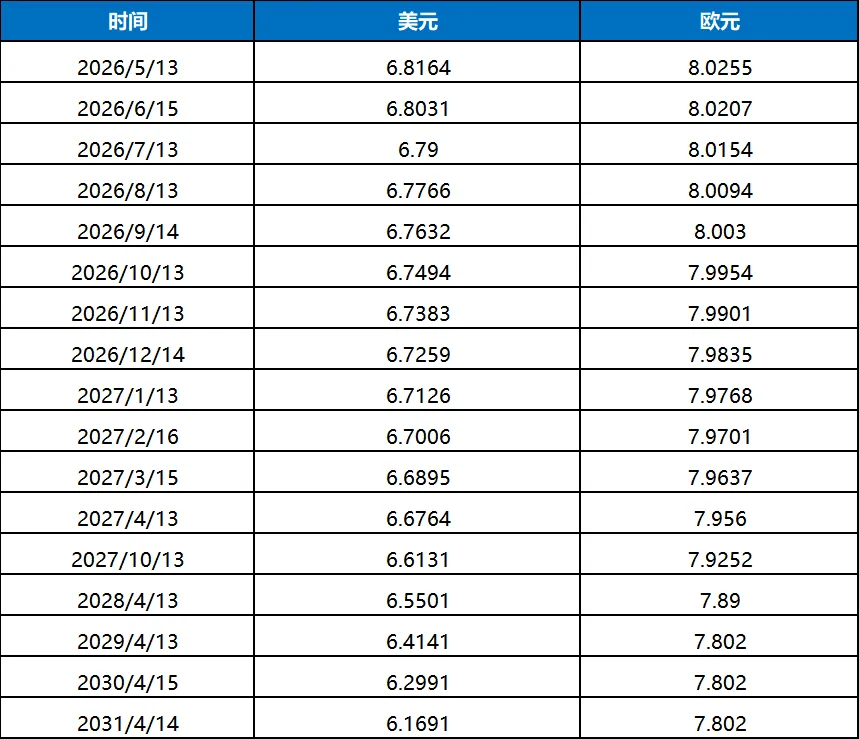 | 时间 | 美元 | 欧元 |
|---|---|---|
| 2026/5/13 | 6.8164 | 8.0255 |
| 2026/6/15 | 6.8031 | 8.0207 |
| 2026/7/13 | 6.79 | 8.0154 |
| 2026/8/13 | 6.7766 | 8.0094 |
| 2026/9/14 | 6.7632 | 8.003 |
| 2026/10/13 | 6.7494 | 7.9954 |
| 2026/11/13 | 6.7383 | 7.9901 |
| 2026/12/14 | 6.7259 | 7.9835 |
| 2027/1/13 | 6.7126 | 7.9768 |
| 2027/2/16 | 6.7006 | 7.9701 |
| 2027/3/15 | 6.6895 | 7.9637 |
| 2027/4/13 | 6.6764 | 7.956 |
| 2027/10/13 | 6.6131 | 7.9252 |
| 2028/4/13 | 6.5501 | 7.89 |
| 2029/4/13 | 6.4141 | 7.802 |
| 2030/4/15 | 6.2991 | 7.802 |
| 2031/4/14 | 6.1691 | 7.802 |